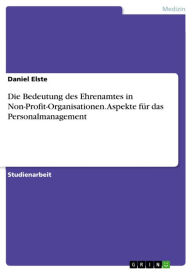 Medizin

Daniel Elste

Die Bedeutung des Ehrenamtes in Non-Profit-Organisationen. Aspekte für das Personalmanagement

Studienarbeit

GRIN